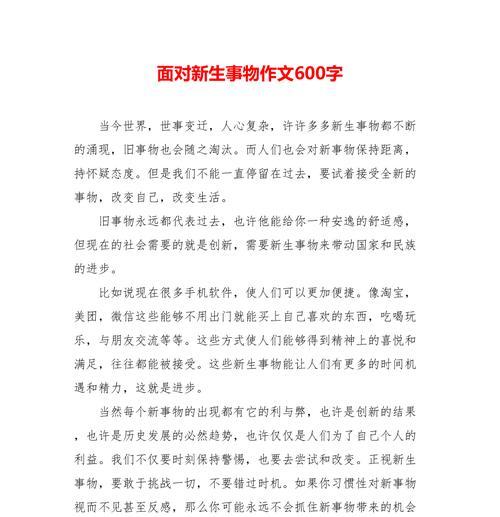 面对新生事物作文600字

当今世界，世事变迁，人心复杂，许许多多新生事物都不断的涌现，旧事物也会随之淘汰。而人们也会对新事物保持距离，持怀疑态度。但是我们不能一直停留在过去，要试着接受全新的事物，改变自己，改变生活。

旧事物永远都代表过去，也许他能给你一种安逸的舒适感，但现在的社会需要的就是创新，需要新生事物来带动国家和民族的进步。

比如说现在很多手机软件，使人们可以更加便捷。像淘宝，美团，微信这些能够不用出门就能买上自己喜欢的东西，吃喝玩乐，与朋友交流等等。这些方式使人们能够得到精神上的喜悦和满足，往往都能被接受。这些新生事物能让人们有更多的时间机遇和精力，这就是进步。

当然每个新事物的出现都有它的利与弊，也许是创新的结果，也许是历史发展的必然趋势，也许仅仅是人们为了自己个人的利益。我们不仅要时刻保持警惕，也要去尝试和改变。正视新生事物，要敢于挑战一切，不要错过时机。如果你习惯性对新事物视而不见甚至反感，那么你可能永远不会抓住新事物带来的机会